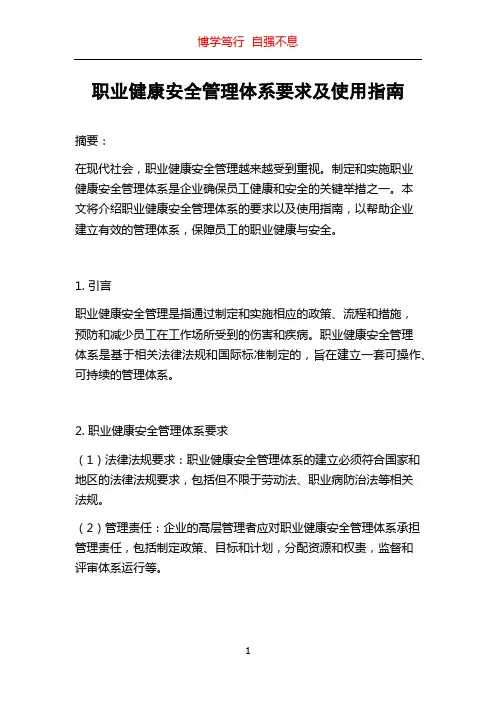 博学笃行 自强不息

职业健康安全管理体系要求及使用指南

摘要：

在现代社会，职业健康安全管理越来越受到重视。制定和实施职业健康安全管理体系是企业确保员工健康和安全的关键举措之一。本文将介绍职业健康安全管理体系的要求以及使用指南，以帮助企业建立有效的管理体系，保障员工的职业健康与安全。

1. 引言

职业健康安全管理是指通过制定和实施相应的政策、流程和措施，预防和减少员工在工作场所受到的伤害和疾病。职业健康安全管理体系是基于相关法律法规和国际标准制定的，旨在建立一套可操作、可持续的管理体系。

2. 职业健康安全管理体系要求

（1）法律法规要求：职业健康安全管理体系的建立必须符合国家和地区的法律法规要求，包括但不限于劳动法、职业病防治法等相关法规。

（2）管理责任：企业的高层管理者应对职业健康安全管理体系承担管理责任，包括制定政策、目标和计划，分配资源和权责，监督和评审体系运行等。

1